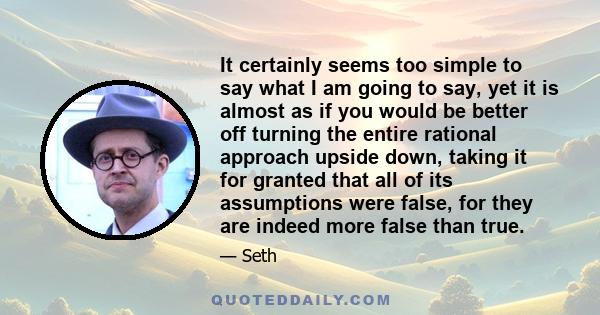 It certainly seems too simple to say what I am going to say, yet it is almost as if you would be better off turning the entire rational approach upside down, taking it for granted that all of its assumptions were false, for they are indeed more false than true.

— Seth

QUOTEDDAILY.COM